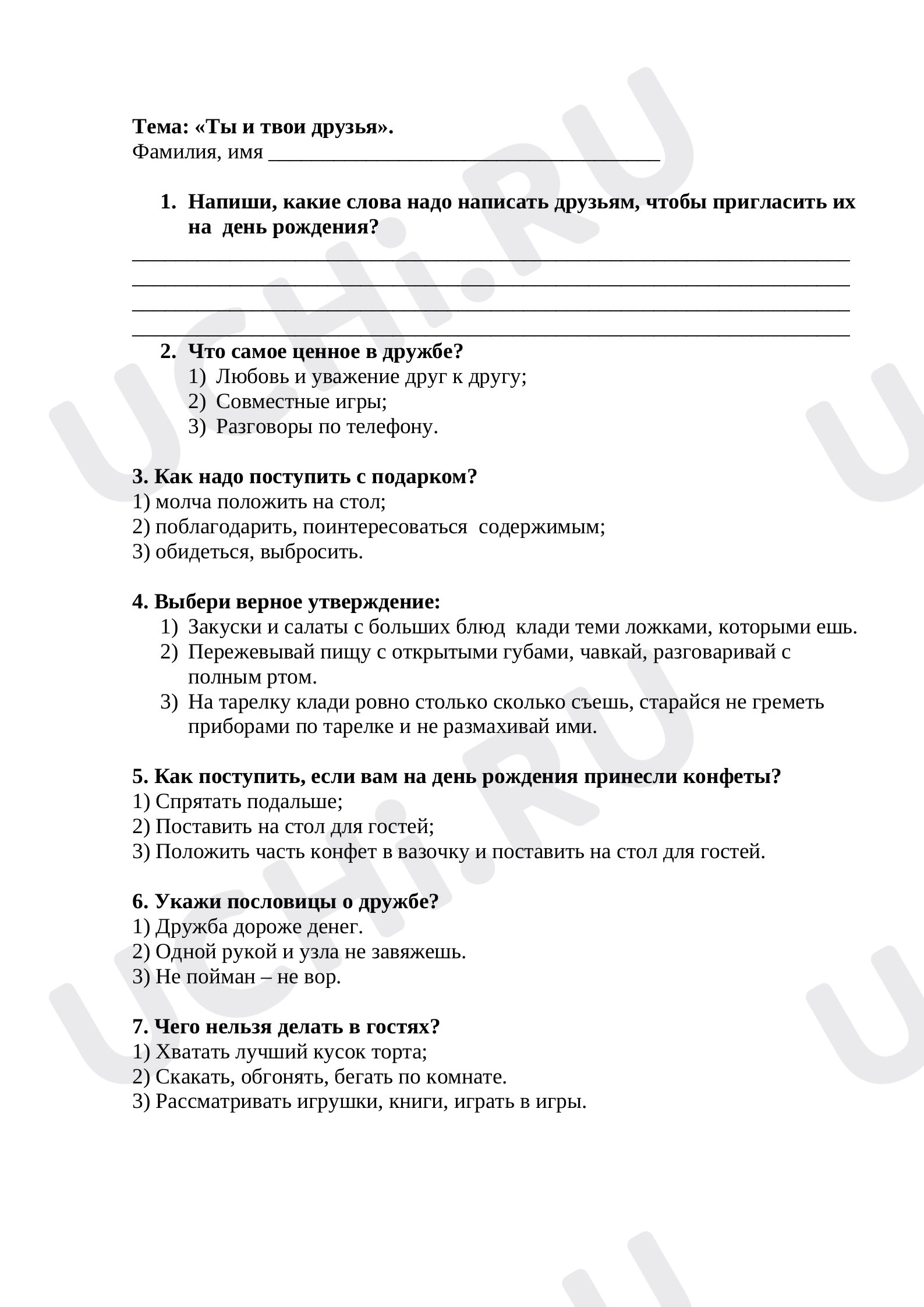 Тема: «Ты и твои друзья».
Фамилия, имя ____

1. Напиши, какие слова надо написать друзьям, чтобы пригласить их на день рождения?

____
____
____
____

2. Что самое ценное в дружбе?
1) Любовь и уважение друг к другу;
2) Совместные игры;
3) Разговоры по телефону.

3. Как надо поступить с подарком?
1) молча положить на стол;
2) поблагодарить, поинтересоваться содержимым;
3) обидеться, выбросить.

4. Выбери верное утверждение:
1) Закуски и салаты с больших блюд клади теми ложками, которыми ешь.
2) Пережевывай пищу с открытыми губами, чавкай, разговаривай с полным ртом.
3) На тарелку клади ровно столько сколько съешь, старайся не греметь приборами по тарелке и не размахивай ими.

5. Как поступить, если вам на день рождения принесли конфеты?
1) Спрятать подальше;
2) Поставить на стол для гостей;
3) Положить часть конфет в вазочку и поставить на стол для гостей.

6. Укажи пословицы о дружбе?
1) Дружба дороже денег.
2) Одной рукой и узла не завяжешь.
3) Не пойман – не вор.

7. Чего нельзя делать в гостях?
1) Хватать лучший кусок торта;
2) Скакать, обгонять, бегать по комнате.
3) Рассматривать игрушки, книги, играть в игры.

UCHi.RU